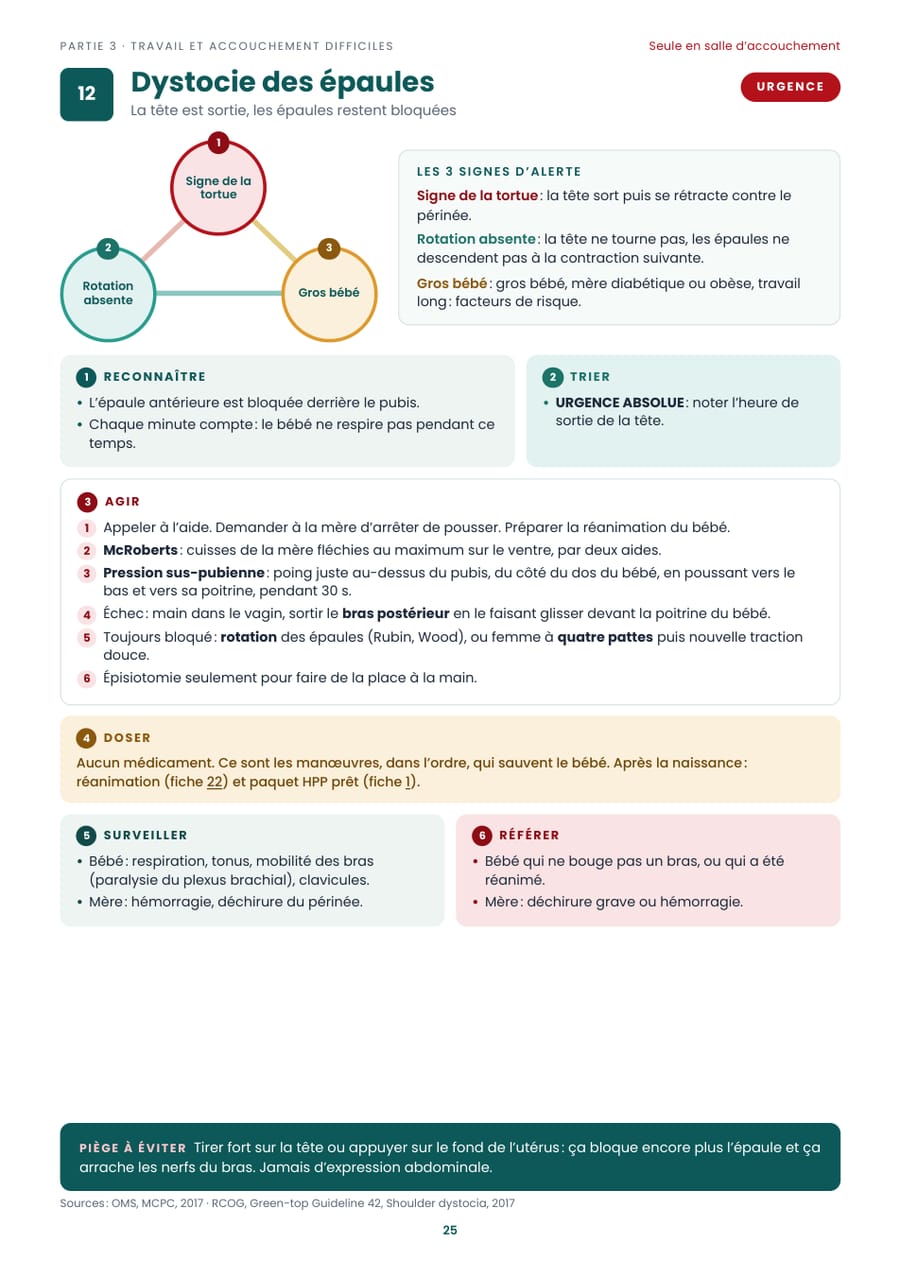 PARTIE 3 · TRAVAIL ET ACCOUCHEMENT DIFFICILES

Seule en salle d'accouchement

12

Dystocie des épaules

La tête est sortie, les épaules restent bloquées

URGENCE

1
Signe de la tortue

2
Rotation absente

3
Gros bébé

LES 3 SIGNES D'ALERTE

Signe de la tortue : la tête sort puis se rétracte contre le périnée.

Rotation absente : la tête ne tourne pas, les épaules ne descendent pas à la contraction suivante.

Gros bébé : gros bébé, mère diabétique ou obèse, travail long : facteurs de risque.

1 RECONNAÎTRE

• L'épaule antérieure est bloquée derrière le pubis.
• Chaque minute compte : le bébé ne respire pas pendant ce temps.

2 TRIER

• URGENCE ABSOLUE : noter l'heure de sortie de la tête.

3 AGIR

1 Appeler à l'aide. Demander à la mère d'arrêter de pousser. Préparer la réanimation du bébé.
2 McRoberts : cuisses de la mère fléchies au maximum sur le ventre, par deux aides.
3 Pression sus-pubienne : poing juste au-dessus du pubis, du côté du dos du bébé, en poussant vers le bas et vers sa poitrine, pendant 30 s.
4 Échec : main dans le vagin, sortir le bras postérieur en le faisant glisser devant la poitrine du bébé.
5 Toujours bloqué : rotation des épaules (Rubin, Wood), ou femme à quatre pattes puis nouvelle traction douce.
6 Épisiotomie seulement pour faire de la place à la main.

4 DOSER

Aucun médicament. Ce sont les manœuvres, dans l'ordre, qui sauvent le bébé. Après la naissance : réanimation (fiche 22) et paquet HPP prêt (fiche 1).

5 SURVEILLER

• Bébé : respiration, tonus, mobilité des bras (paralysie du plexus brachial), clavicules.
• Mère : hémorragie, déchirure du périnée.

6 RÉFÉRER

• Bébé qui ne bouge pas un bras, ou qui a été réanimé.
• Mère : déchirure grave ou hémorragie.

PIÈGE À ÉVITER Tirer fort sur la tête ou appuyer sur le fond de l'utérus : ça bloque encore plus l'épaule et ça arrache les nerfs du bras. Jamais d'expression abdominale.

Sources : OMS, MCPC, 2017 · RCOG, Green-top Guideline 42, Shoulder dystocia, 2017

25